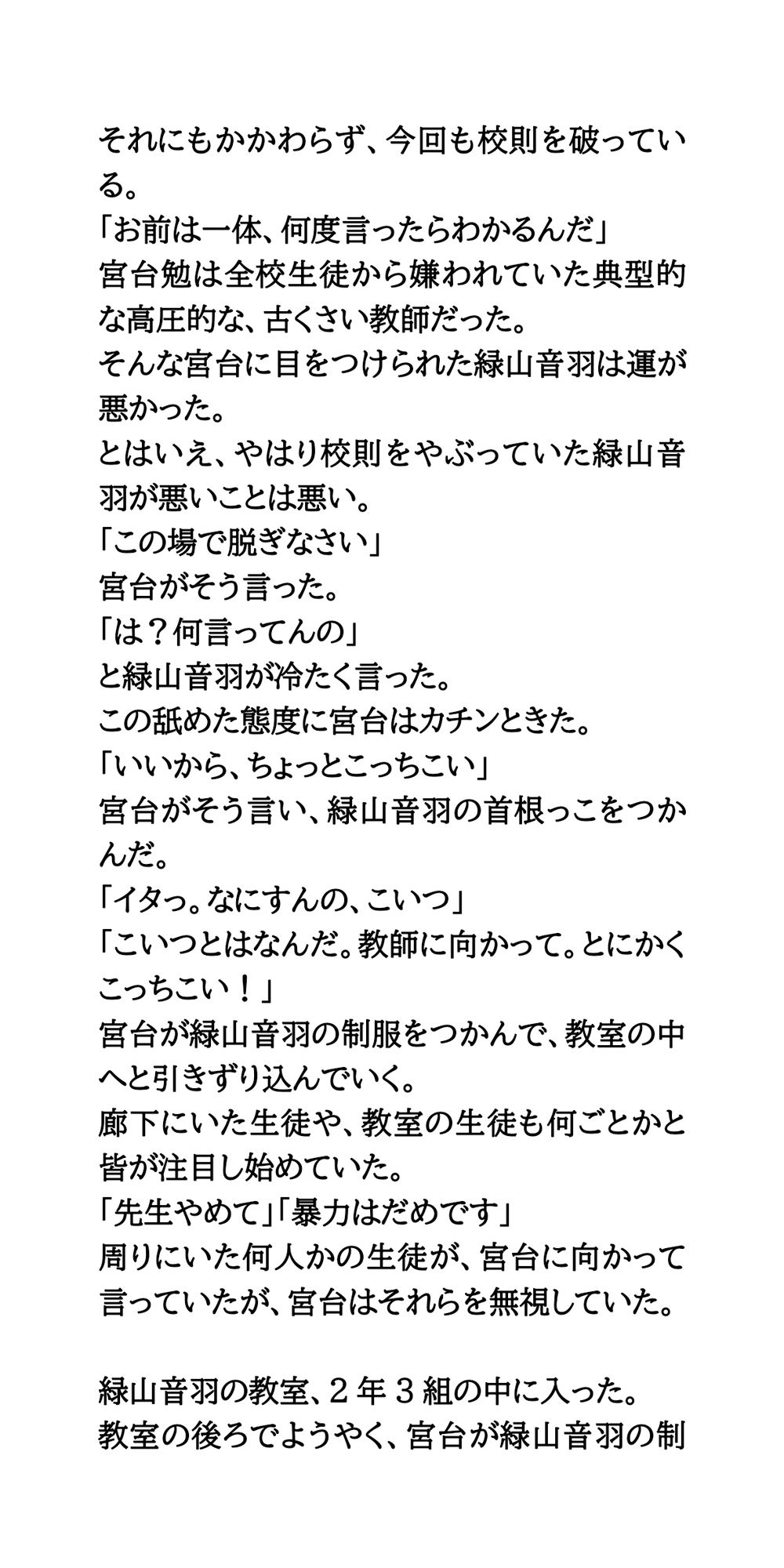 それにもかかわらず、今回も校則を破っている。
「お前は一体、何度言ったらわかるんだ」
宮台勉は全校生徒から嫌われていた典型的な高圧的な、古くさい教師だった。
そんな宮台に目をつけられた緑山音羽は運が悪かった。
とはいえ、やはり校則をやぶっていた緑山音羽が悪いことは悪い。
「この場で脱ぎなさい」
宮台がそう言った。
「は？何言ってんの」
と緑山音羽が冷たく言った。
この舐めた態度に宮台はカチンときた。
「いいから、ちょっとこっちこい」
宮台がそう言い、緑山音羽の首根っこをつかんだ。
「イタっ。なにすんの、こいつ」
「こいつとはなんだ。教師に向かって。とにかくこっちこい！」
宮台が緑山音羽の制服をつかんで、教室の中へと引きずり込んでいく。
廊下にいた生徒や、教室の生徒も何ごとかと皆が注目し始めていた。
「先生やめて」「暴力はだめです」
周りにいた何人かの生徒が、宮台に向かって言っていたが、宮台はそれらを無視していた。

緑山音羽の教室、２年３組の中に入った。
教室の後ろでようやく、宮台が緑山音羽の制